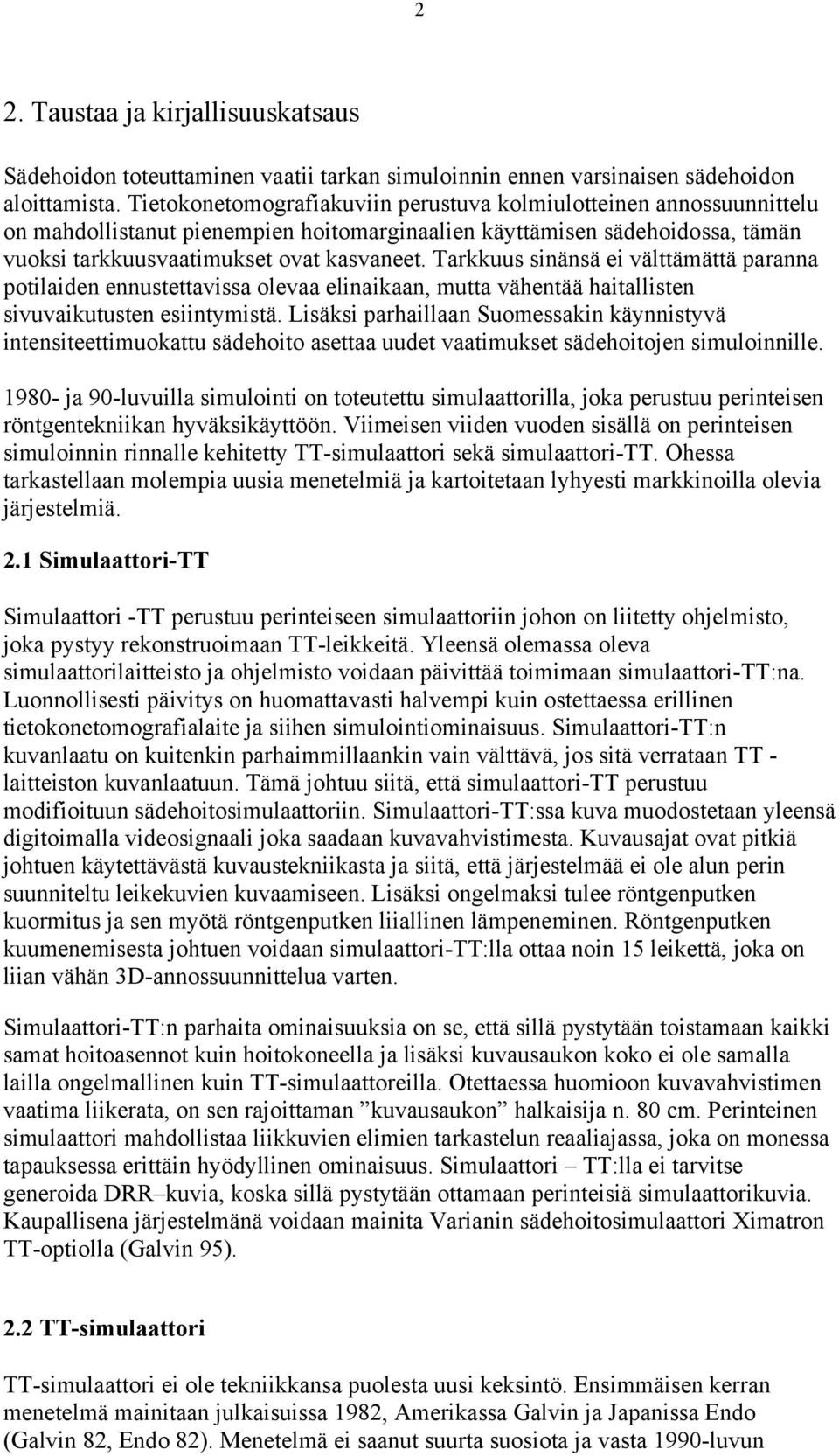 2

2. Taustaa ja kirjallisuuskatsaus

Sädehoidon toteuttaminen vaatii tarkan simuloinnin ennen varsinaisen sädehoidon aloittamista. Tietokonetomografiakuviin perustuva kolmiulotteinen annossuunnittelu on mahdollistanut pienempien hoitomarginaalien käyttämisen sädehoidossa, tämän vuoksi tarkkuusvaatimukset ovat kasvaneet. Tarkkuus sinänsä ei välttämättä paranna potilaiden ennustettavissa olevaa elinaikaan, mutta vähentää haitallisten sivuvaikutusten esiintymistä. Lisäksi parhaillaan Suomessakin käynnistyvä intensiteettimuokattu sädehoito asettaa uudet vaatimukset sädehoitojen simuloinnille.

1980- ja 90-luvuilla simulointi on toteutettu simulaattorilla, joka perustuu perinteisen röntgentekniikan hyväksikäyttöön. Viimeisen viiden vuoden sisällä on perinteisen simuloinnin rinnalle kehitetty TT-simulaattori sekä simulaattori-TT. Ohessa tarkastellaan molempia uusia menetelmiä ja kartoitetaan lyhyesti markkinoilla olevia järjestelmiä.

2.1 Simulaattori-TT

Simulaattori -TT perustuu perinteiseen simulaattoriin johon on liitetty ohjelmisto, joka pystyy rekonstruoimaan TT-leikkeitä. Yleensä olemassa oleva simulaattorilaitteisto ja ohjelmisto voidaan päivittää toimimaan simulaattori-TT:na. Luonnollisesti päivitys on huomattavasti halvempi kuin ostettaessa erillinen tietokonetomografialaite ja siihen simulointiominaisuus. Simulaattori-TT:n kuvanlaatu on kuitenkin parhaimmillaankin vain välttävä, jos sitä verrataan TT - laitteiston kuvanlaatuun. Tämä johtuu siitä, että simulaattori-TT perustuu modifioituun sädehoitosimulaattoriin. Simulaattori-TT:ssa kuva muodostetaan yleensä digitoimalla videosignaali joka saadaan kuvavahvistimesta. Kuvausajat ovat pitkiä johtuen käytettävästä kuvaustekniikasta ja siitä, että järjestelmää ei ole alun perin suunniteltu leikekuvien kuvaamiseen. Lisäksi ongelmaksi tulee röntgenputken kuormitus ja sen myötä röntgenputken liiallinen lämpeneminen. Röntgenputken kuumenemisesta johtuen voidaan simulaattori-TT:lla ottaa noin 15 leikettä, joka on liian vähän 3D-annossuunnittelua varten.

Simulaattori-TT:n parhaita ominaisuuksia on se, että sillä pystytään toistamaan kaikki samat hoitoasennot kuin hoitokoneella ja lisäksi kuvausaukon koko ei ole samalla lailla ongelmallinen kuin TT-simulaattoreilla. Otettaessa huomioon kuvavahvistimen vaatima liikerata, on sen rajoittaman ”kuvausaukon” halkaisija n. 80 cm. Perinteinen simulaattori mahdollistaa liikkuvien elimien tarkastelun reaaliajassa, joka on monessa tapauksessa erittäin hyödyllinen ominaisuus. Simulaattori – TT:lla ei tarvitse generoida DRR–kuvia, koska sillä pystytään ottamaan perinteisiä simulaattorikuvia. Kaupallisena järjestelmänä voidaan mainita Varianin sädehoitosimulaattori Ximatron TT-optiolla (Galvin 95).

2.2 TT-simulaattori

TT-simulaattori ei ole tekniikkansa puolesta uusi keksintö. Ensimmäisen kerran menetelmä mainitaan julkaisuissa 1982, Amerikassa Galvin ja Japanissa Endo (Galvin 82, Endo 82). Menetelmä ei saanut suurta suosiota ja vasta 1990-luvun